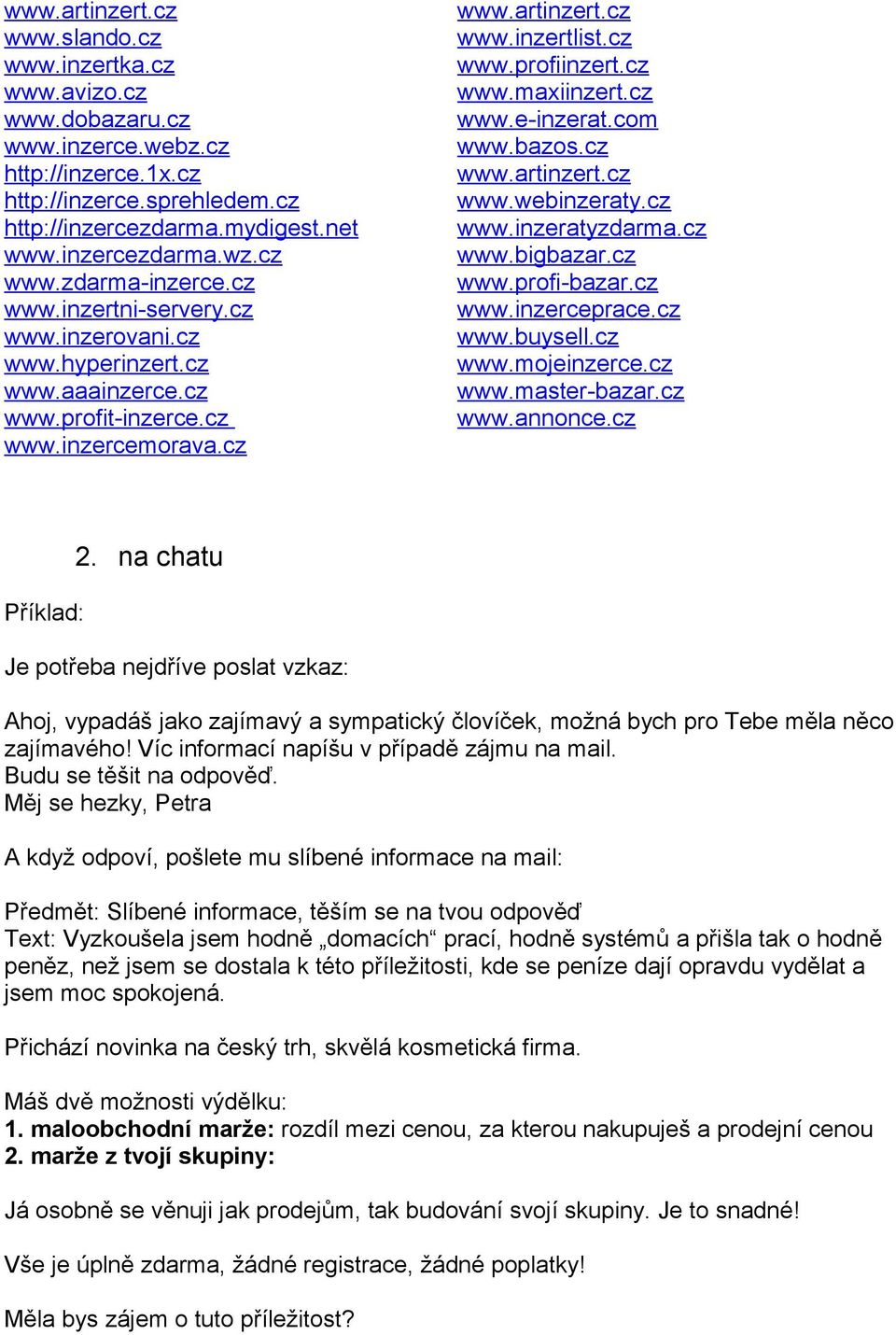 www.artinzert.cz
www.slando.cz
www.inzertka.cz
www.avizo.cz
www.dobazaru.cz
www.inzerce.webz.cz
http://inzerce.1x.cz
http://inzerce.sprehledem.cz
http://inzercezdarma.mydigest.net
www.inzercezdarma.wz.cz
www.zdarma-inzerce.cz
www.inzertni-servery.cz
www.inzerovani.cz
www.hyperinzert.cz
www.aaainzerce.cz
www.profit-inzerce.cz
www.inzercemorava.cz

www.artinzert.cz
www.inzertlist.cz
www.profiinzert.cz
www.maxiinzert.cz
www.e-inzerat.com
www.bazos.cz
www.artinzert.cz
www.webinzeraty.cz
www.inzeratyzdarma.cz
www.bigbazar.cz
www.profi-bazar.cz
www.inzerceprace.cz
www.buysell.cz
www.mojeinzerce.cz
www.master-bazar.cz
www.annonce.cz

2. na chatu

Příklad:

Je potřeba nejdříve poslat vzkaz:

Ahoj, vypadáš jako zajímavý a sympatický človíček, možná bych pro Tebe měla něco zajímavého! Víc informací napíšu v případě zájmu na mail.
Budu se těšit na odpověď.
Měj se hezky, Petra

A když odpoví, pošlete mu slíbené informace na mail:

Předmět: Slíbené informace, těším se na tvou odpověď
Text: Vyzkoušela jsem hodně „domacích“ prací, hodně systémů a přišla tak o hodně peněz, než jsem se dostala k této příležitosti, kde se peníze dají opravdu vydělat a jsem moc spokojená.

Přichází novinka na český trh, skvělá kosmetická firma.

Máš dvě možnosti výdělku:
1. maloobchodní marže: rozdíl mezi cenou, za kterou nakupuješ a prodejní cenou
2. marže z tvojí skupiny:

Já osobně se věnuji jak prodejům, tak budování svojí skupiny. Je to snadné!

Vše je úplně zdarma, žádné registrace, žádné poplatky!

Měla bys zájem o tuto příležitost?